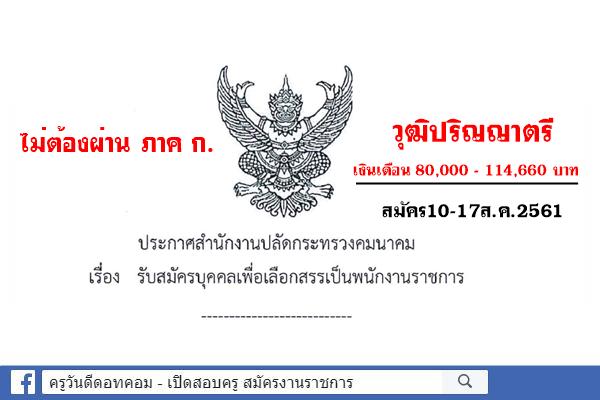 ไม่ต้องผ่าน ภาค ก.

วุฒิปริญญาตรี

เงินเดือน 80,000 - 114,660 บาท

สมัคร10-17ส.ค.2561

ประกาศสำนักงานปลัดกระทรวงคมนาคม

เรื่อง รับสมัครบุคคลเพื่อเลือกสรรเป็นพนักงานราชการ

---------------------------

ครูวันดีดอทคอม - เปิดสอบครู สมัครงานราชการ